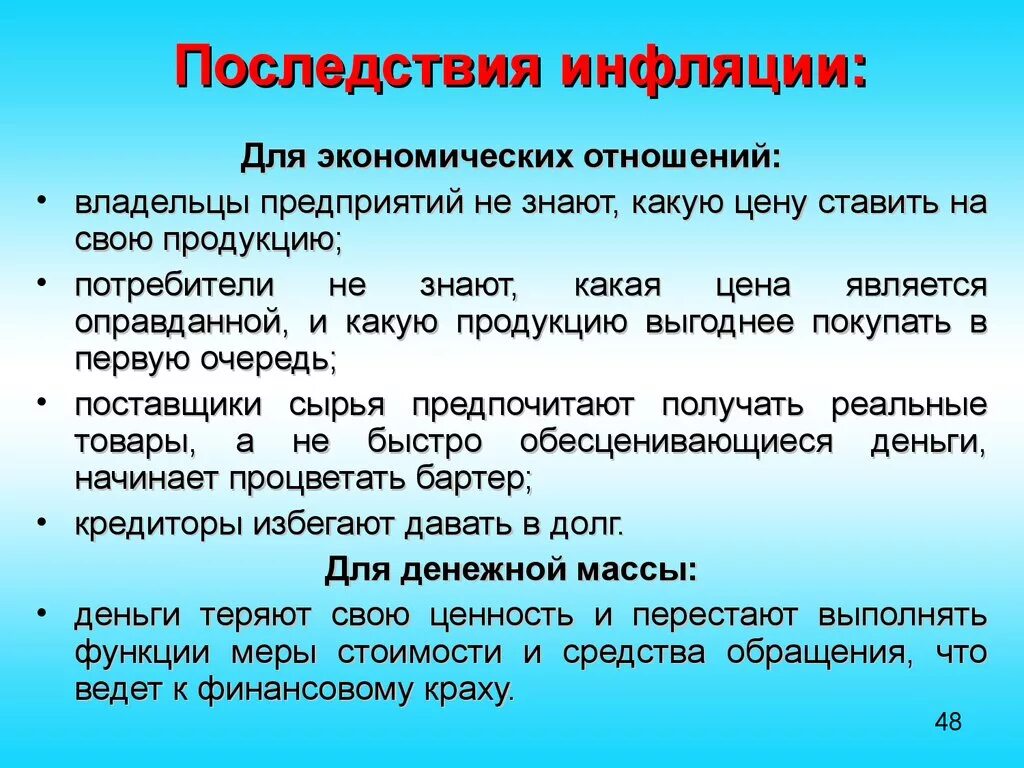 Последствия инфляции:

Для экономических отношений:

• владельцы предприятий не знают, какую цену ставить на свою продукцию;

• потребители не знают, какая цена является оправданной, и какую продукцию выгоднее покупать в первую очередь;

• поставщики сырья предпочитают получать реальные товары, а не быстро обесценивающиеся деньги, начинает процветать бартер;

• кредиторы избегают давать в долг.

Для денежной массы:

• деньги теряют свою ценность и перестают выполнять функции меры стоимости и средства обращения, что ведет к финансовому краху.

48